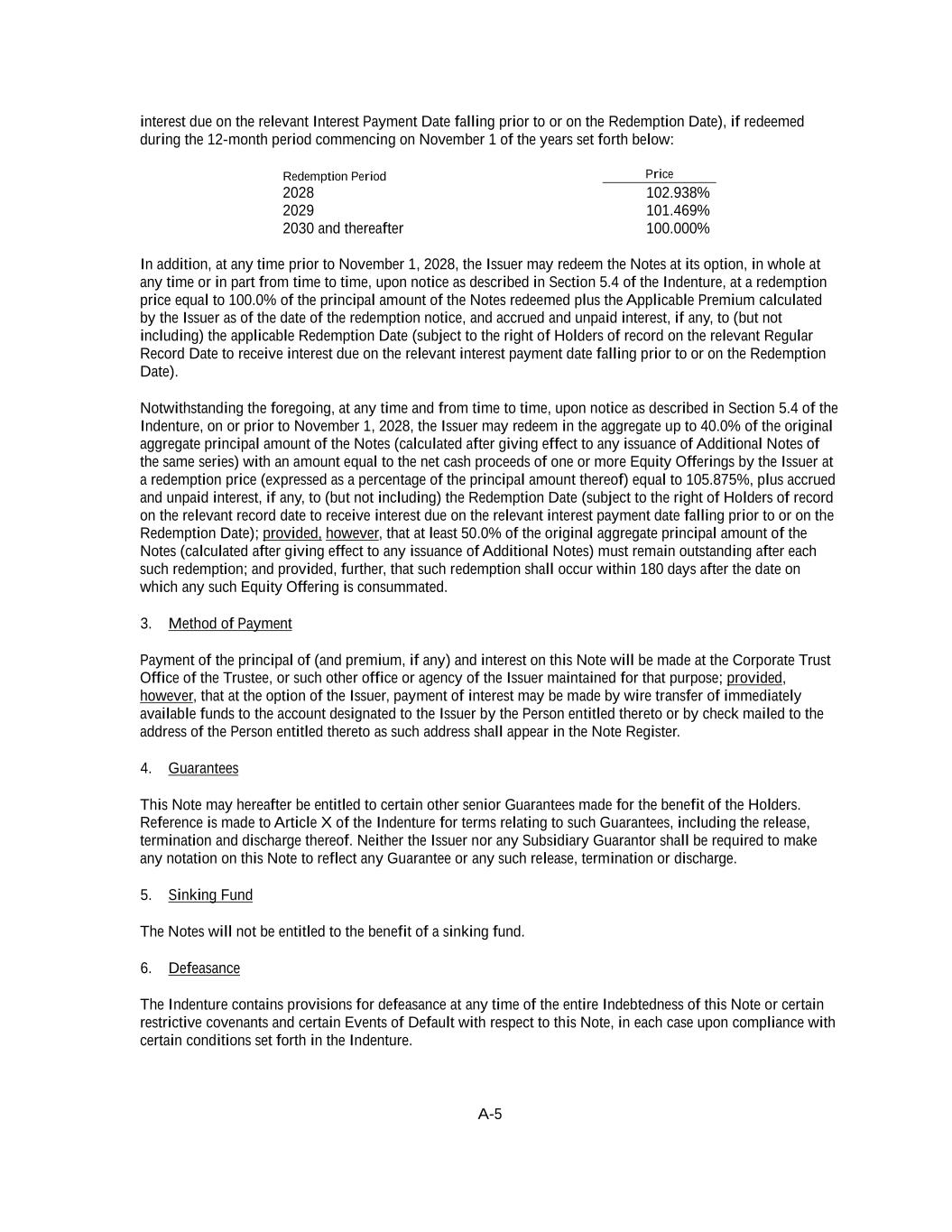 interest due on the relevant Interest Payment Date falling prior to or on the Redemption Date), if redeemed during the 12-month period commencing on November 1 of the years set forth below:

| Redemption Period | Price |
|---|---|
| 2028 | 102.938% |
| 2029 | 101.469% |
| 2030 and thereafter | 100.000% |

In addition, at any time prior to November 1, 2028, the Issuer may redeem the Notes at its option, in whole at any time or in part from time to time, upon notice as described in Section 5.4 of the Indenture, at a redemption price equal to 100.0% of the principal amount of the Notes redeemed plus the Applicable Premium calculated by the Issuer as of the date of the redemption notice, and accrued and unpaid interest, if any, to (but not including) the applicable Redemption Date (subject to the right of Holders of record on the relevant Regular Record Date to receive interest due on the relevant interest payment date falling prior to or on the Redemption Date).

Notwithstanding the foregoing, at any time and from time to time, upon notice as described in Section 5.4 of the Indenture, on or prior to November 1, 2028, the Issuer may redeem in the aggregate up to 40.0% of the original aggregate principal amount of the Notes (calculated after giving effect to any issuance of Additional Notes of the same series) with an amount equal to the net cash proceeds of one or more Equity Offerings by the Issuer at a redemption price (expressed as a percentage of the principal amount thereof) equal to 105.875%, plus accrued and unpaid interest, if any, to (but not including) the Redemption Date (subject to the right of Holders of record on the relevant record date to receive interest due on the relevant interest payment date falling prior to or on the Redemption Date); provided, however, that at least 50.0% of the original aggregate principal amount of the Notes (calculated after giving effect to any issuance of Additional Notes) must remain outstanding after each such redemption; and provided, further, that such redemption shall occur within 180 days after the date on which any such Equity Offering is consummated.

3. Method of Payment

Payment of the principal of (and premium, if any) and interest on this Note will be made at the Corporate Trust Office of the Trustee, or such other office or agency of the Issuer maintained for that purpose; provided, however, that at the option of the Issuer, payment of interest may be made by wire transfer of immediately available funds to the account designated to the Issuer by the Person entitled thereto or by check mailed to the address of the Person entitled thereto as such address shall appear in the Note Register.

4. Guarantees

This Note may hereafter be entitled to certain other senior Guarantees made for the benefit of the Holders. Reference is made to Article X of the Indenture for terms relating to such Guarantees, including the release, termination and discharge thereof. Neither the Issuer nor any Subsidiary Guarantor shall be required to make any notation on this Note to reflect any Guarantee or any such release, termination or discharge.

5. Sinking Fund

The Notes will not be entitled to the benefit of a sinking fund.

6. Defeasance

The Indenture contains provisions for defeasance at any time of the entire Indebtedness of this Note or certain restrictive covenants and certain Events of Default with respect to this Note, in each case upon compliance with certain conditions set forth in the Indenture.

A-5